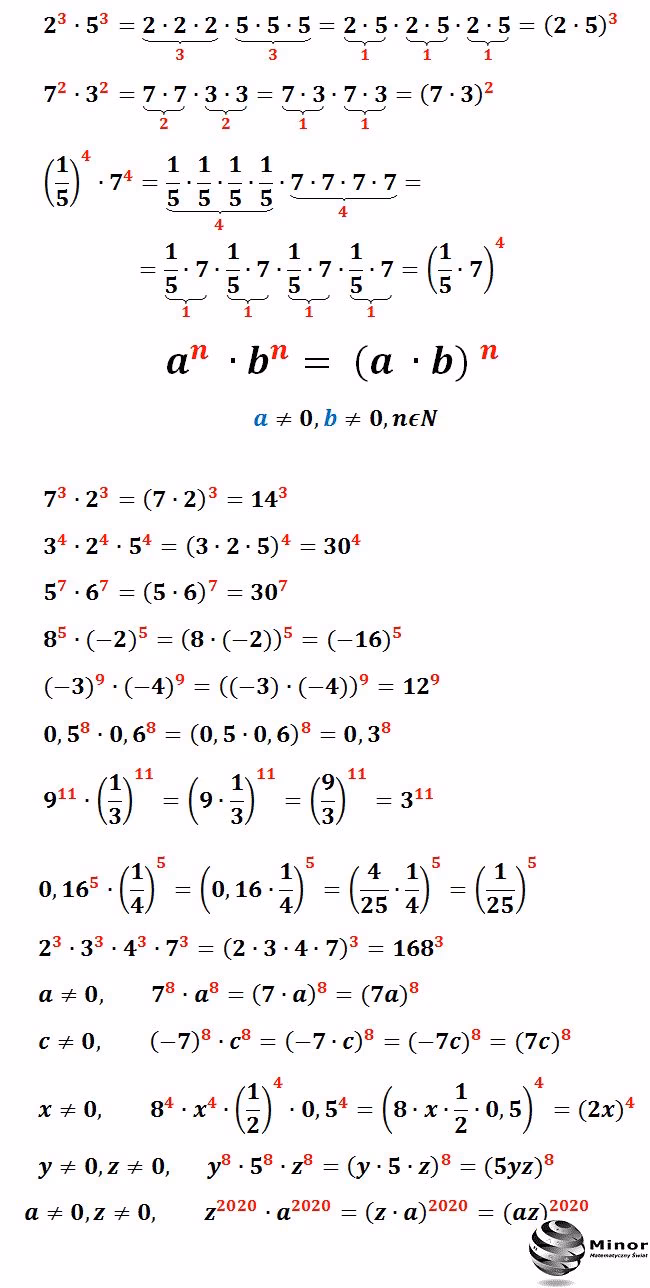 $2^3 \cdot 5^3 = \underbrace{2 \cdot 2 \cdot 2}_{3} \cdot \underbrace{5 \cdot 5 \cdot 5}_{3} = \underbrace{2 \cdot 5}_{1} \cdot \underbrace{2 \cdot 5}_{1} \cdot \underbrace{2 \cdot 5}_{1} = (2 \cdot 5)^3$

$7^2 \cdot 3^2 = \underbrace{7 \cdot 7}_{2} \cdot \underbrace{3 \cdot 3}_{2} = \underbrace{7 \cdot 3}_{1} \cdot \underbrace{7 \cdot 3}_{1} = (7 \cdot 3)^2$

$\left(\frac{1}{5}\right)^4 \cdot 7^4 = \underbrace{\frac{1}{5} \cdot \frac{1}{5} \cdot \frac{1}{5} \cdot \frac{1}{5}}_{4} \cdot \underbrace{7 \cdot 7 \cdot 7 \cdot 7}_{4} =$

$= \underbrace{\frac{1}{5} \cdot 7}_{1} \cdot \underbrace{\frac{1}{5} \cdot 7}_{1} \cdot \underbrace{\frac{1}{5} \cdot 7}_{1} \cdot \underbrace{\frac{1}{5} \cdot 7}_{1} = \left(\frac{1}{5} \cdot 7\right)^4$

$a^n \cdot b^n = (a \cdot b)^n$

$a \neq 0, b \neq 0, n \epsilon N$

$7^3 \cdot 2^3 = (7 \cdot 2)^3 = 14^3$

$3^4 \cdot 2^4 \cdot 5^4 = (3 \cdot 2 \cdot 5)^4 = 30^4$

$5^7 \cdot 6^7 = (5 \cdot 6)^7 = 30^7$

$8^5 \cdot (-2)^5 = (8 \cdot (-2))^5 = (-16)^5$

$(-3)^9 \cdot (-4)^9 = ((-3) \cdot (-4))^9 = 12^9$

$0,5^8 \cdot 0,6^8 = (0,5 \cdot 0,6)^8 = 0,3^8$

$9^{11} \cdot \left(\frac{1}{3}\right)^{11} = \left(9 \cdot \frac{1}{3}\right)^{11} = \left(\frac{9}{3}\right)^{11} = 3^{11}$

$0,16^5 \cdot \left(\frac{1}{4}\right)^5 = \left(0,16 \cdot \frac{1}{4}\right)^5 = \left(\frac{4}{25} \cdot \frac{1}{4}\right)^5 = \left(\frac{1}{25}\right)^5$

$2^3 \cdot 3^3 \cdot 4^3 \cdot 7^3 = (2 \cdot 3 \cdot 4 \cdot 7)^3 = 168^3$

$a \neq 0, \quad 7^8 \cdot a^8 = (7 \cdot a)^8 = (7a)^8$

$c \neq 0, \quad (-7)^8 \cdot c^8 = (-7 \cdot c)^8 = (-7c)^8 = (7c)^8$

$x \neq 0, \quad 8^4 \cdot x^4 \cdot \left(\frac{1}{2}\right)^4 \cdot 0,5^4 = \left(8 \cdot x \cdot \frac{1}{2} \cdot 0,5\right)^4 = (2x)^4$

$y \neq 0, z \neq 0, \quad y^8 \cdot 5^8 \cdot z^8 = (y \cdot 5 \cdot z)^8 = (5yz)^8$

$a \neq 0, z \neq 0, \quad z^{2020} \cdot a^{2020} = (z \cdot a)^{2020} = (az)^{2020}$

Minor
Matematyczny Świat